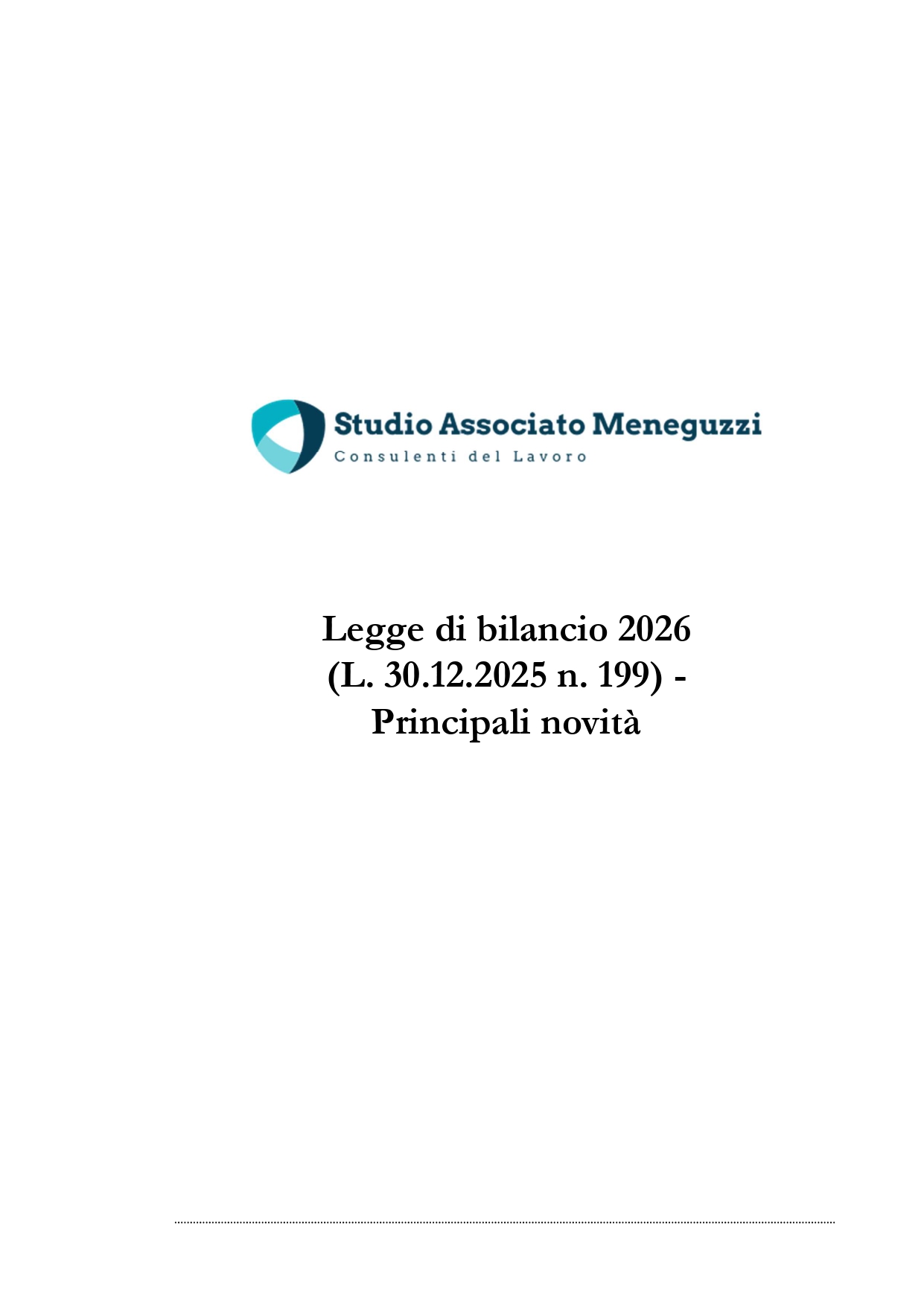 Studio Associato Meneguzzi
Consulenti del Lavoro

Legge di bilancio 2026 (L. 30.12.2025 n. 199) - Principali novità